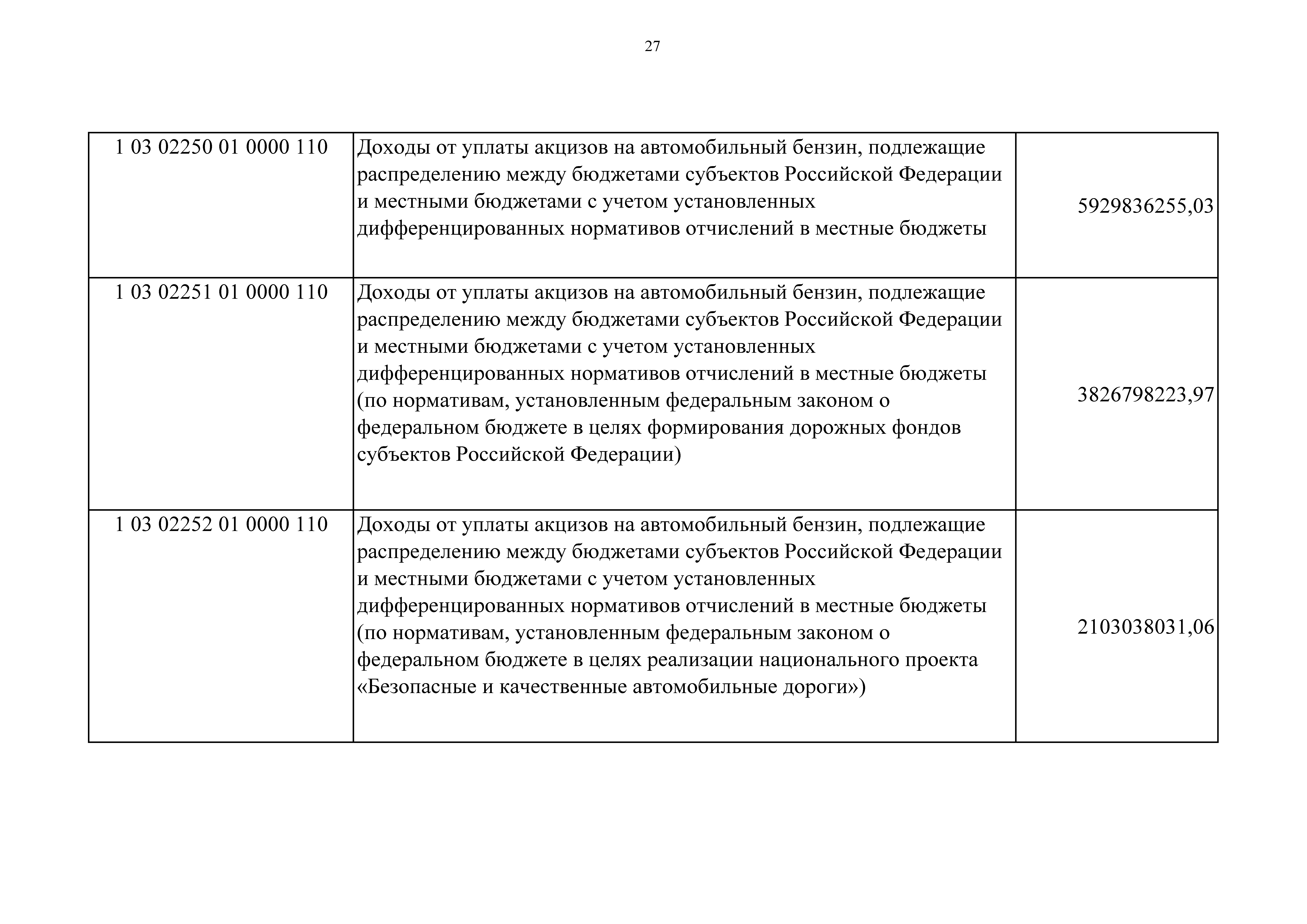 27

| | | |
|---|---|---|
| 1 03 02250 01 0000 110 | Доходы от уплаты акцизов на автомобильный бензин, подлежащие распределению между бюджетами субъектов Российской Федерации и местными бюджетами с учетом установленных дифференцированных нормативов отчислений в местные бюджеты | 5929836255,03 |
| 1 03 02251 01 0000 110 | Доходы от уплаты акцизов на автомобильный бензин, подлежащие распределению между бюджетами субъектов Российской Федерации и местными бюджетами с учетом установленных дифференцированных нормативов отчислений в местные бюджеты (по нормативам, установленным федеральным законом о федеральном бюджете в целях формирования дорожных фондов субъектов Российской Федерации) | 3826798223,97 |
| 1 03 02252 01 0000 110 | Доходы от уплаты акцизов на автомобильный бензин, подлежащие распределению между бюджетами субъектов Российской Федерации и местными бюджетами с учетом установленных дифференцированных нормативов отчислений в местные бюджеты (по нормативам, установленным федеральным законом о федеральном бюджете в целях реализации национального проекта «Безопасные и качественные автомобильные дороги») | 2103038031,06 |